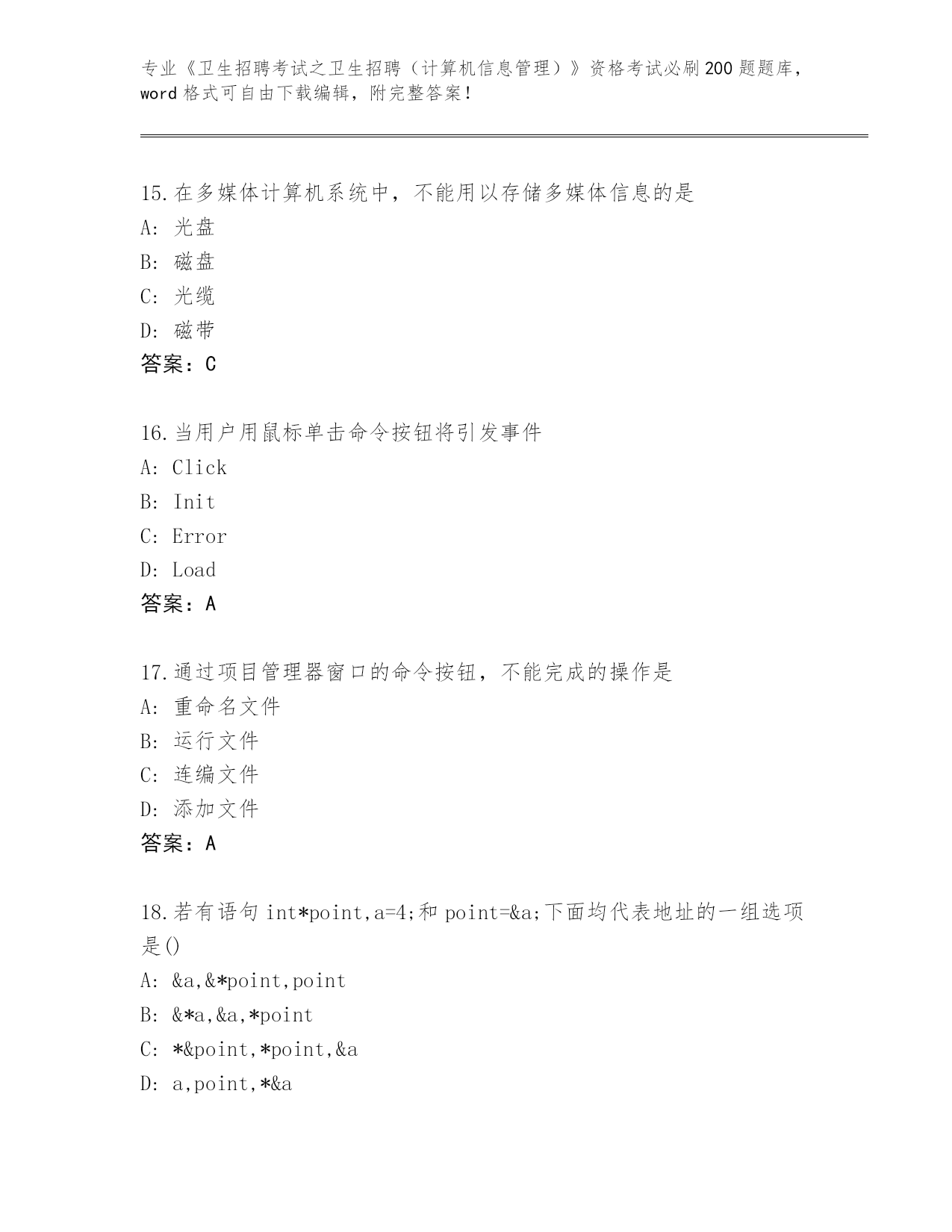 专业《卫生招聘考试之卫生招聘（计算机信息管理）》资格考试必刷200题题库，word格式可自由下载编辑，附完整答案!

15.在多媒体计算机系统中，不能用以存储多媒体信息的是
A: 光盘
B: 磁盘
C: 光缆
D: 磁带
答案：C

16.当用户用鼠标单击命令按钮将引发事件
A: Click
B: Init
C: Error
D: Load
答案：A

17.通过项目管理器窗口的命令按钮，不能完成的操作是
A: 重命名文件
B: 运行文件
C: 连编文件
D: 添加文件
答案：A

18.若有语句int*point,a=4;和point=&a;下面均代表地址的一组选项是()
A: &a,&*point,point
B: &*a,&a,*point
C: *&point,*point,&a
D: a,point,*&a